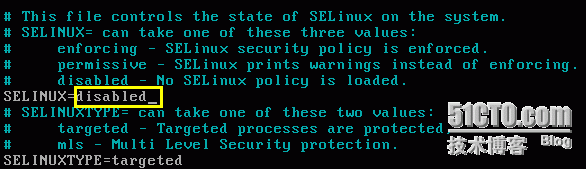 # This file controls the state of SELinux on the system.
# SELINUX= can take one of these three values:
#     enforcing - SELinux security policy is enforced.
#     permissive - SELinux prints warnings instead of enforcing.
#     disabled - No SELinux policy is loaded.
SELINUX=disabled_
# SELINUXTYPE= can take one of these two values:
#     targeted - Targeted processes are protected,
#     mls - Multi Level Security protection.
SELINUXTYPE=targeted

51CTO.com
技术博客 Blog